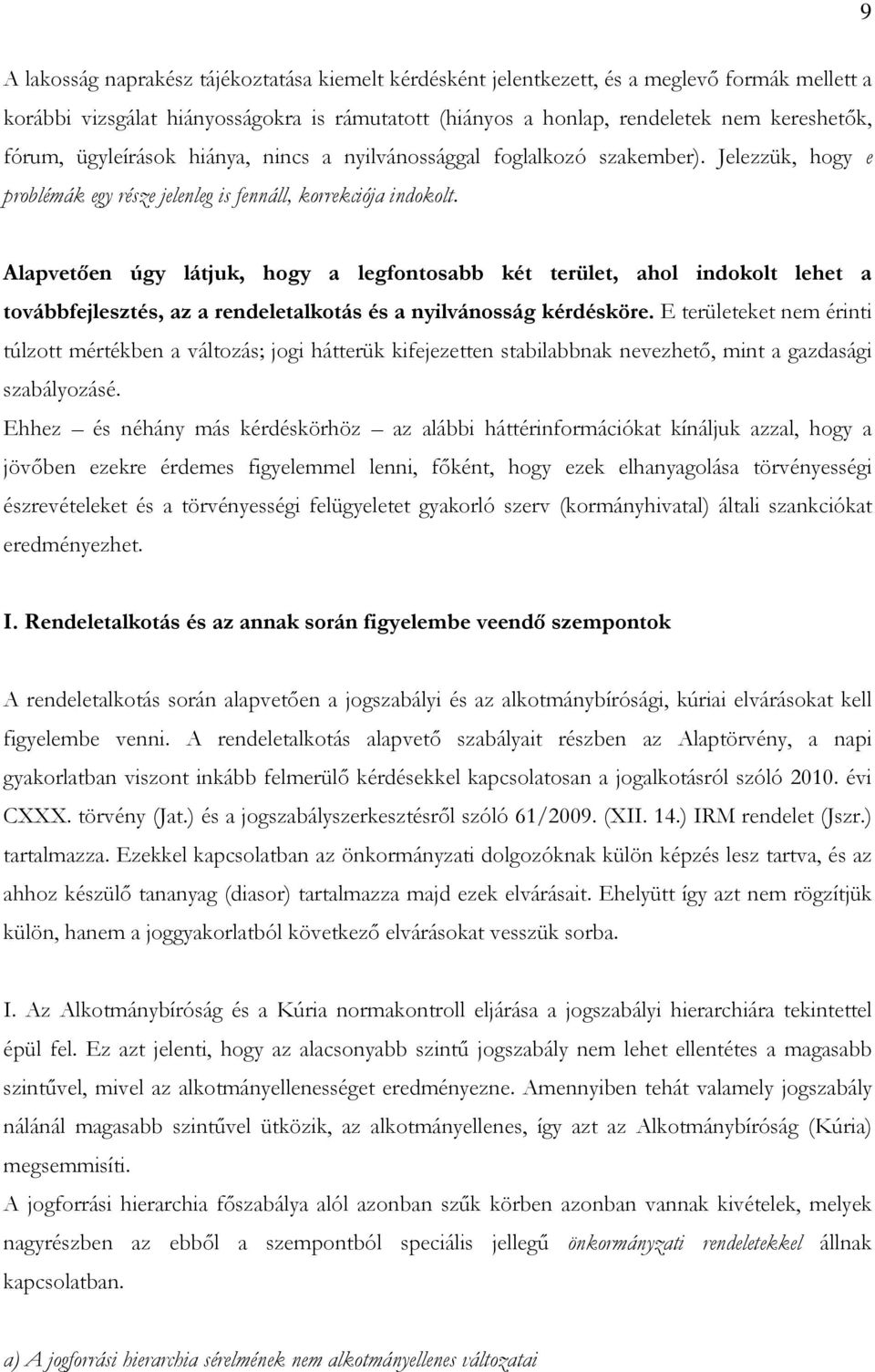 9

A lakosság naprakész tájékoztatása kiemelt kérdésként jelentkezett, és a meglevő formák mellett a korábbi vizsgálat hiányosságokra is rámutatott (hiányos a honlap, rendeletek nem kereshetők, fórum, ügyleírások hiánya, nincs a nyilvánossággal foglalkozó szakember). Jelezzük, hogy e problémák egy része jelenleg is fennáll, korrekciója indokolt.

Alapvetően úgy látjuk, hogy a legfontosabb két terület, ahol indokolt lehet a továbbfejlesztés, az a rendeletalkotás és a nyilvánosság kérdésköre. E területeket nem érinti túlzott mértékben a változás; jogi hátterük kifejezetten stabilabbnak nevezhető, mint a gazdasági szabályozásé.

Ehhez – és néhány más kérdéskörhöz – az alábbi háttérinformációkat kínáljuk azzal, hogy a jövőben ezekre érdemes figyelemmel lenni, főként, hogy ezek elhanyagolása törvényességi észrevételeket és a törvényességi felügyeletet gyakorló szerv (kormányhivatal) általi szankciókat eredményezhet.

I. Rendeletalkotás és az annak során figyelembe veendő szempontok

A rendeletalkotás során alapvetően a jogszabályi és az alkotmánybírósági, kúriai elvárásokat kell figyelembe venni. A rendeletalkotás alapvető szabályait részben az Alaptörvény, a napi gyakorlatban viszont inkább felmerülő kérdésekkel kapcsolatosan a jogalkotásról szóló 2010. évi CXXX. törvény (Jat.) és a jogszabályszerkesztésről szóló 61/2009. (XII. 14.) IRM rendelet (Jszr.) tartalmazza. Ezekkel kapcsolatban az önkormányzati dolgozóknak külön képzés lesz tartva, és az ahhoz készülő tananyag (diasor) tartalmazza majd ezek elvárásait. Ehelyütt így azt nem rögzítjük külön, hanem a joggyakorlatból következő elvárásokat vesszük sorba.

I. Az Alkotmánybíróság és a Kúria normakontroll eljárása a jogszabályi hierarchiára tekintettel épül fel. Ez azt jelenti, hogy az alacsonyabb szintű jogszabály nem lehet ellentétes a magasabb szintűvel, mivel az alkotmányellenességet eredményezne. Amennyiben tehát valamely jogszabály nálánál magasabb szintűvel ütközik, az alkotmányellenes, így azt az Alkotmánybíróság (Kúria) megsemmisíti.
A jogforrási hierarchia főszabálya alól azonban szűk körben azonban vannak kivételek, melyek nagyrészben az ebből a szempontból speciális jellegű önkormányzati rendeletekkel állnak kapcsolatban.

a) A jogforrási hierarchia sérelmének nem alkotmányellenes változatai